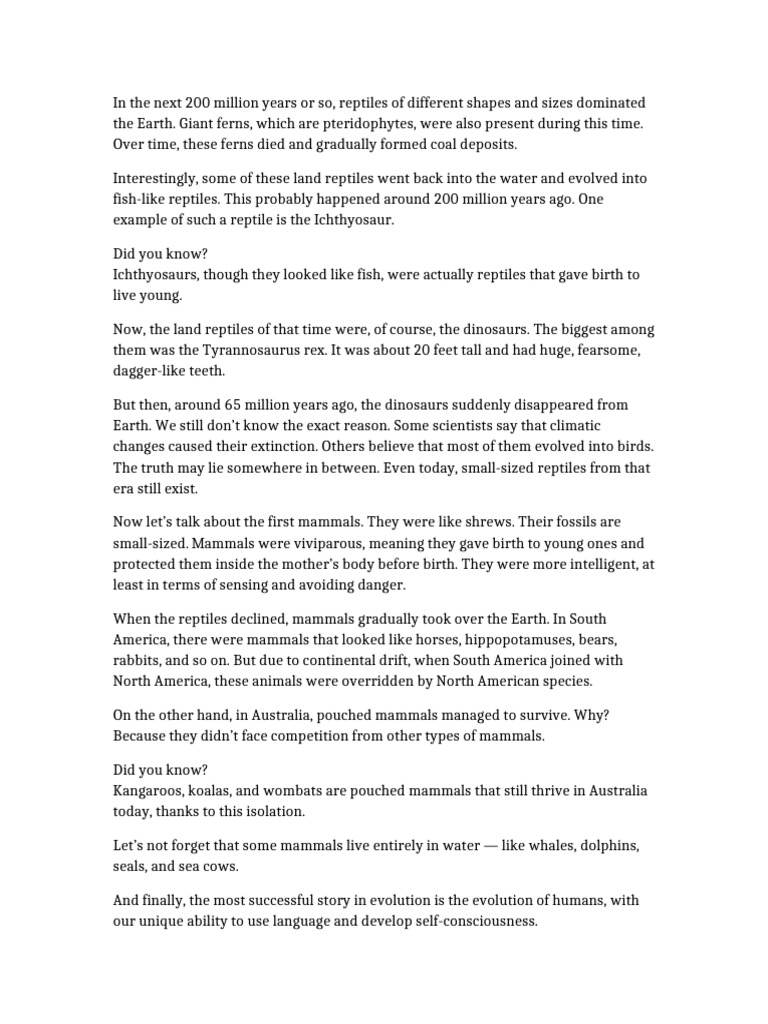 In the next 200 million years or so, reptiles of different shapes and sizes dominated the Earth. Giant ferns, which are pteridophytes, were also present during this time. Over time, these ferns died and gradually formed coal deposits.

Interestingly, some of these land reptiles went back into the water and evolved into fish-like reptiles. This probably happened around 200 million years ago. One example of such a reptile is the Ichthyosaur.

Did you know?
Ichthyosaurs, though they looked like fish, were actually reptiles that gave birth to live young.

Now, the land reptiles of that time were, of course, the dinosaurs. The biggest among them was the Tyrannosaurus rex. It was about 20 feet tall and had huge, fearsome, dagger-like teeth.

But then, around 65 million years ago, the dinosaurs suddenly disappeared from Earth. We still don't know the exact reason. Some scientists say that climatic changes caused their extinction. Others believe that most of them evolved into birds. The truth may lie somewhere in between. Even today, small-sized reptiles from that era still exist.

Now let's talk about the first mammals. They were like shrews. Their fossils are small-sized. Mammals were viviparous, meaning they gave birth to young ones and protected them inside the mother's body before birth. They were more intelligent, at least in terms of sensing and avoiding danger.

When the reptiles declined, mammals gradually took over the Earth. In South America, there were mammals that looked like horses, hippopotamuses, bears, rabbits, and so on. But due to continental drift, when South America joined with North America, these animals were overridden by North American species.

On the other hand, in Australia, pouched mammals managed to survive. Why? Because they didn't face competition from other types of mammals.

Did you know?
Kangaroos, koalas, and wombats are pouched mammals that still thrive in Australia today, thanks to this isolation.

Let's not forget that some mammals live entirely in water — like whales, dolphins, seals, and sea cows.

And finally, the most successful story in evolution is the evolution of humans, with our unique ability to use language and develop self-consciousness.